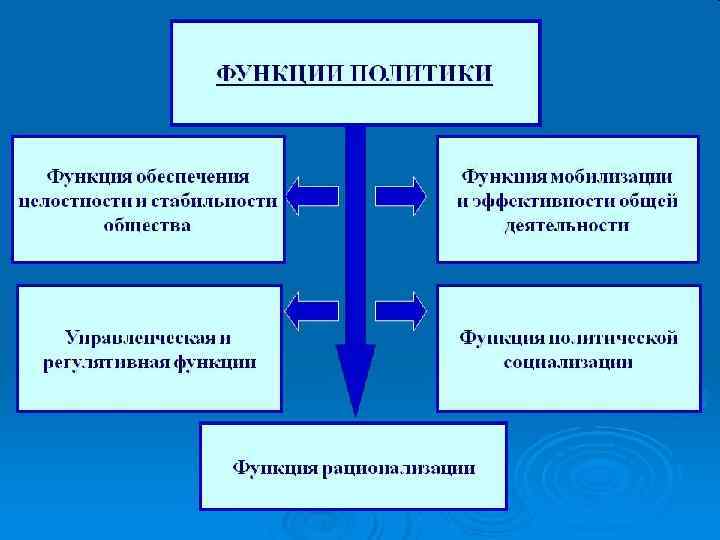 ФУНКЦИИ ПОЛИТИКИ

Функция обеспечения целостности и стабильности общества

Функция мобилизации и эффективности общей деятельности

Управленческая и регулятивная функции

Функция политической социализации

Функция рационализации